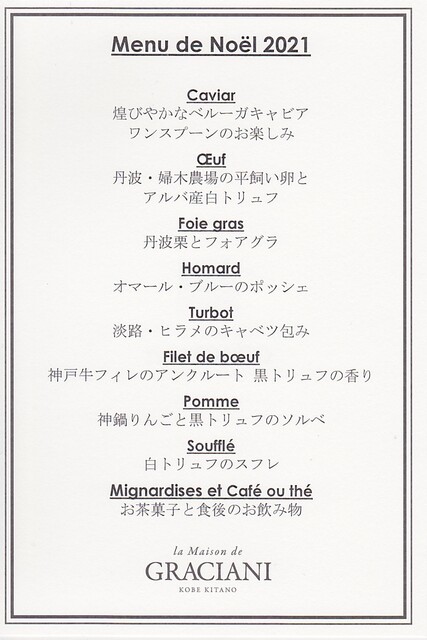 Menu de Noël 2021

Caviar
煌びやかなベルーガキャビア
ワンスプーンのお楽しみ

Œuf
丹波・婦木農場の平飼い卵と
アルバ産白トリュフ

Foie gras
丹波栗とフォアグラ

Homard
オマール・ブルーのポッシェ

Turbot
淡路・ヒラメのキャベツ包み

Filet de bœuf
神戸牛フィレのアンクルート 黒トリュフの香り

Pomme
神鍋りんごと黒トリュフのソルベ

Soufflé
白トリュフのスフレ

Mignardises et Café ou thé
お茶菓子と食後のお飲み物

la Maison de
GRACIANI
KOBE KITANO